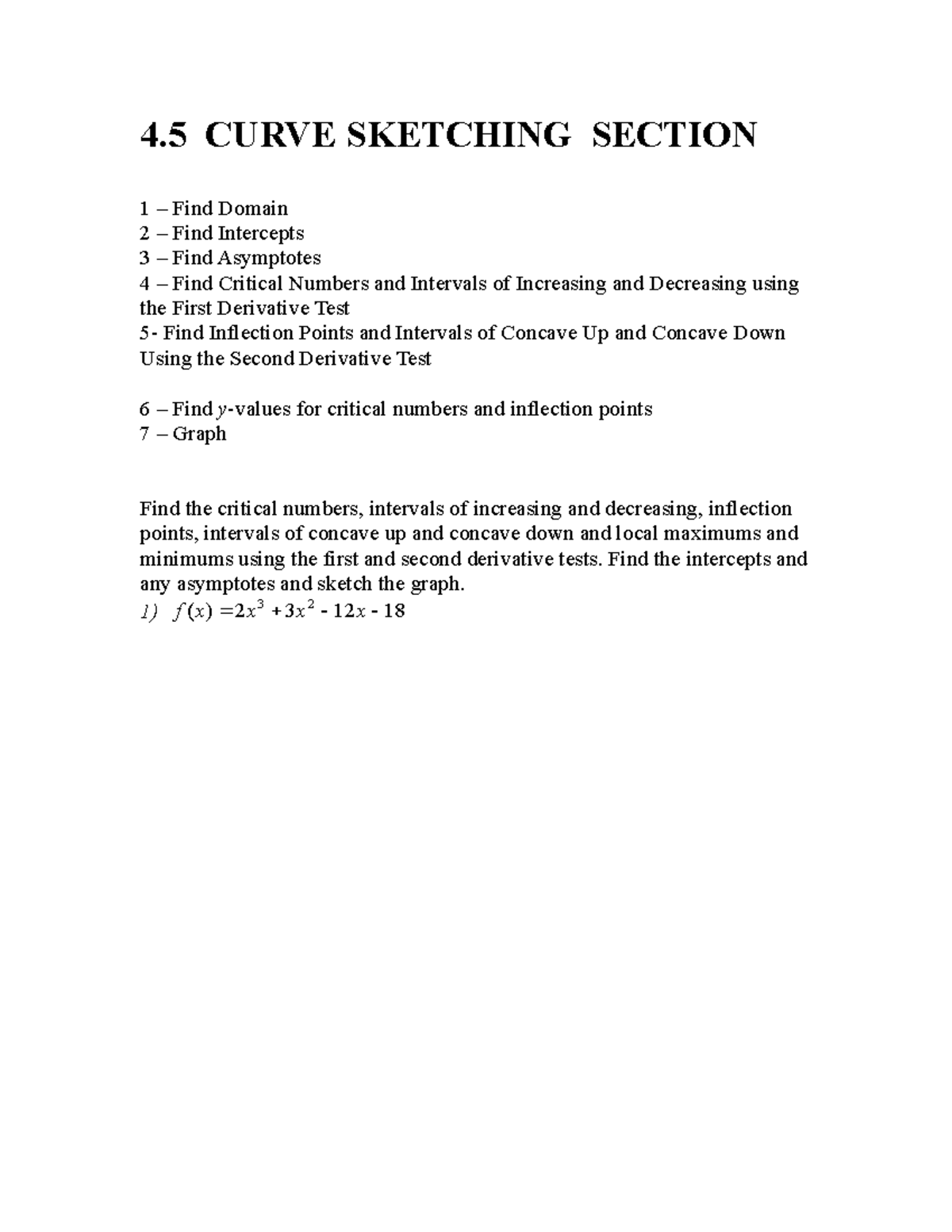 4.5 CURVE SKETCHING SECTION

1 – Find Domain
2 – Find Intercepts
3 – Find Asymptotes
4 – Find Critical Numbers and Intervals of Increasing and Decreasing using the First Derivative Test
5- Find Inflection Points and Intervals of Concave Up and Concave Down Using the Second Derivative Test

6 – Find $y$-values for critical numbers and inflection points
7 – Graph

Find the critical numbers, intervals of increasing and decreasing, inflection points, intervals of concave up and concave down and local maximums and minimums using the first and second derivative tests. Find the intercepts and any asymptotes and sketch the graph.
1) $f(x) = 2x^3 + 3x^2 - 12x - 18$